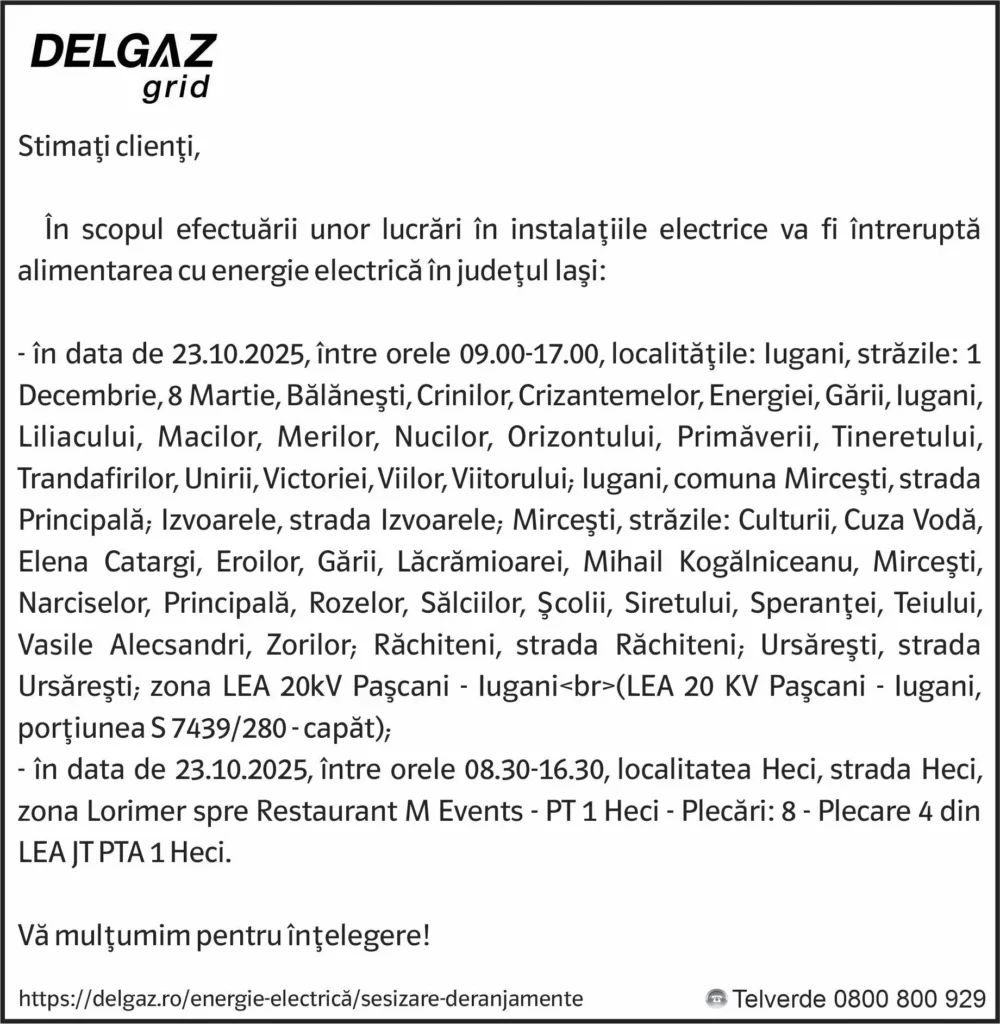 DELGAZ
grid

Stimaţi clienţi,

În scopul efectuării unor lucrări în instalaţiile electrice va fi întreruptă alimentarea cu energie electrică în judeţul Iaşi:

- în data de 23.10.2025, între orele 09.00-17.00, localităţile: Iugani, străzile: 1 Decembrie, 8 Martie, Bălăneşti, Crinilor, Crizantemelor, Energiei, Gării, Iugani, Liliacului, Macilor, Merilor, Nucilor, Orizontului, Primăverii, Tineretului, Trandafirilor, Unirii, Victoriei, Viilor, Viitorului; Iugani, comuna Mirceşti, strada Principală; Izvoarele, strada Izvoarele; Mirceşti, străzile: Culturii, Cuza Vodă, Elena Catargi, Eroilor, Gării, Lăcrămioarei, Mihail Kogălniceanu, Mirceşti, Narciselor, Principală, Rozelor, Sălciilor, Şcolii, Siretului, Speranţei, Teiului, Vasile Alecsandri, Zorilor; Răchiteni, strada Răchiteni; Ursăreşti, strada Ursăreşti; zona LEA 20kV Paşcani - Iugani<br>(LEA 20 KV Paşcani - Iugani, porţiunea S 7439/280 - capăt);
- în data de 23.10.2025, între orele 08.30-16.30, localitatea Heci, strada Heci, zona Lorimer spre Restaurant M Events - PT 1 Heci - Plecări: 8 - Plecare 4 din LEA JT PTA 1 Heci.

Vă mulţumim pentru înţelegere!

https://delgaz.ro/energie-electrică/sesizare-deranjamente
Telverde 0800 800 929